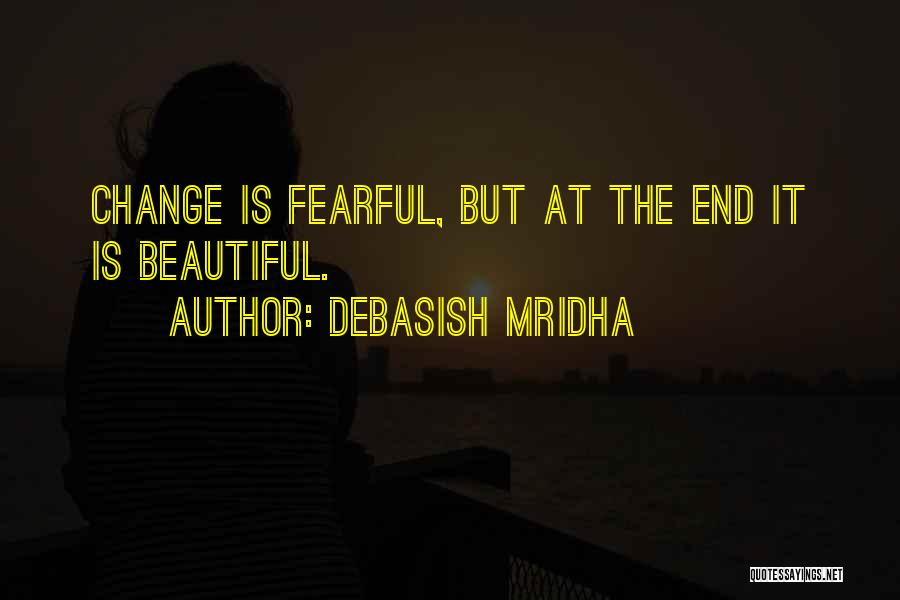 CHANGE IS FEARFUL, BUT AT THE END IT IS BEAUTIFUL.

AUTHOR: DEBASISH MRIDHA

QUOTESSAYINGS.NET